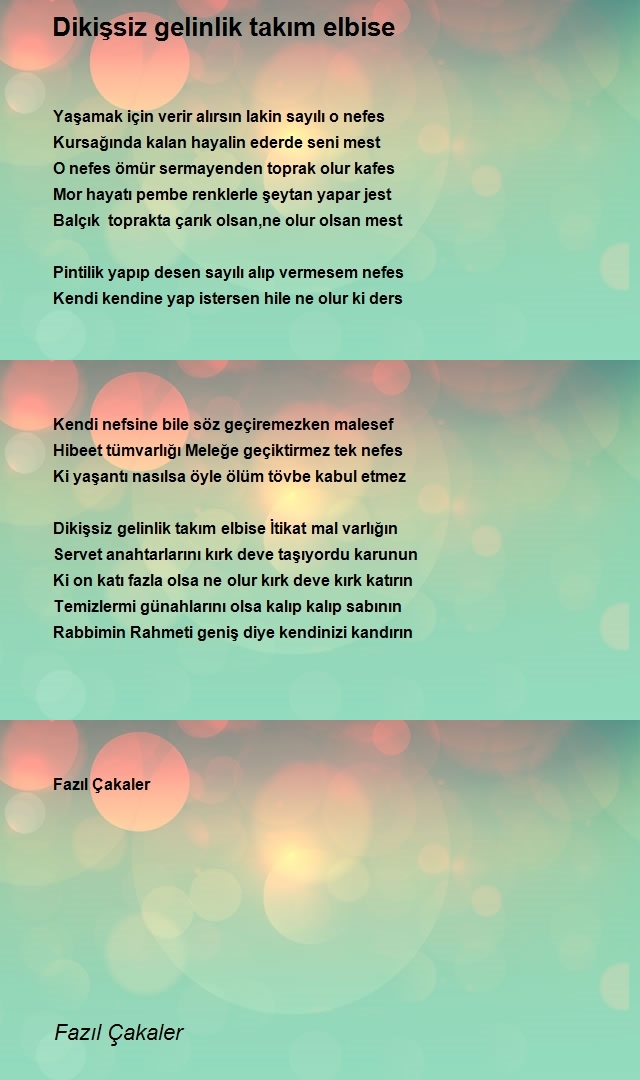 Dikişsiz gelinlik takım elbise

Yaşamak için verir alırsın lakin sayılı o nefes
Kursağında kalan hayalin ederde seni mest
O nefes ömür sermayenden toprak olur kafes
Mor hayatı pembe renklerle şeytan yapar jest
Balçık toprakta çarık olsan,ne olur olsan mest

Pintilik yapıp desen sayılı alıp vermesem nefes
Kendi kendine yap istersen hile ne olur ki ders

Kendi nefsine bile söz geçiremezken malesef
Hibeet tümvarlığı Meleğe geçiktirmez tek nefes
Ki yaşantı nasılsa öyle ölüm tövbe kabul etmez

Dikişsiz gelinlik takım elbise İtikat mal varlığın
Servet anahtarlarını kırk deve taşıyordu karunun
Ki on katı fazla olsa ne olur kırk deve kırk katırın
Temizlermi günahlarını olsa kalıp kalıp sabının
Rabbimin Rahmeti geniş diye kendinizi kandırın

Fazıl Çakaler

Fazıl Çakaler